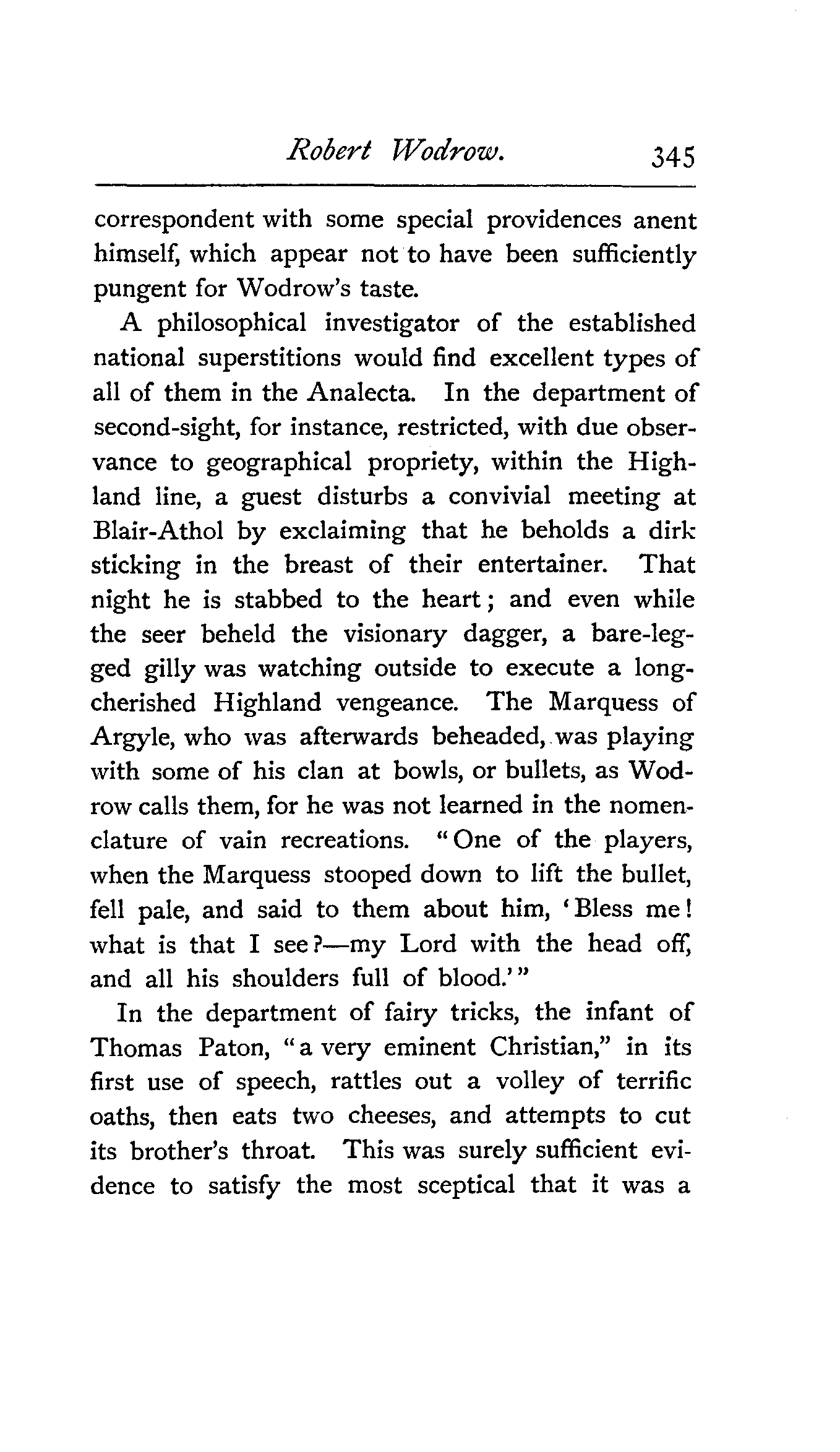 Robert Wodrow. 345

correspondent with some special providences anent himself, which appear not to have been sufficiently pungent for Wodrow's taste.

A philosophical investigator of the established national superstitions would find excellent types of all of them in the Analecta. In the department of second-sight, for instance, restricted, with due observance to geographical propriety, within the Highland line, a guest disturbs a convivial meeting at Blair-Athol by exclaiming that he beholds a dirk sticking in the breast of their entertainer. That night he is stabbed to the heart; and even while the seer beheld the visionary dagger, a bare-legged gilly was watching outside to execute a long-cherished Highland vengeance. The Marquess of Argyle, who was afterwards beheaded, was playing with some of his clan at bowls, or bullets, as Wodrow calls them, for he was not learned in the nomenclature of vain recreations. "One of the players, when the Marquess stooped down to lift the bullet, fell pale, and said to them about him, 'Bless me! what is that I see?—my Lord with the head off, and all his shoulders full of blood.'"

In the department of fairy tricks, the infant of Thomas Paton, "a very eminent Christian," in its first use of speech, rattles out a volley of terrific oaths, then eats two cheeses, and attempts to cut its brother's throat. This was surely sufficient evidence to satisfy the most sceptical that it was a